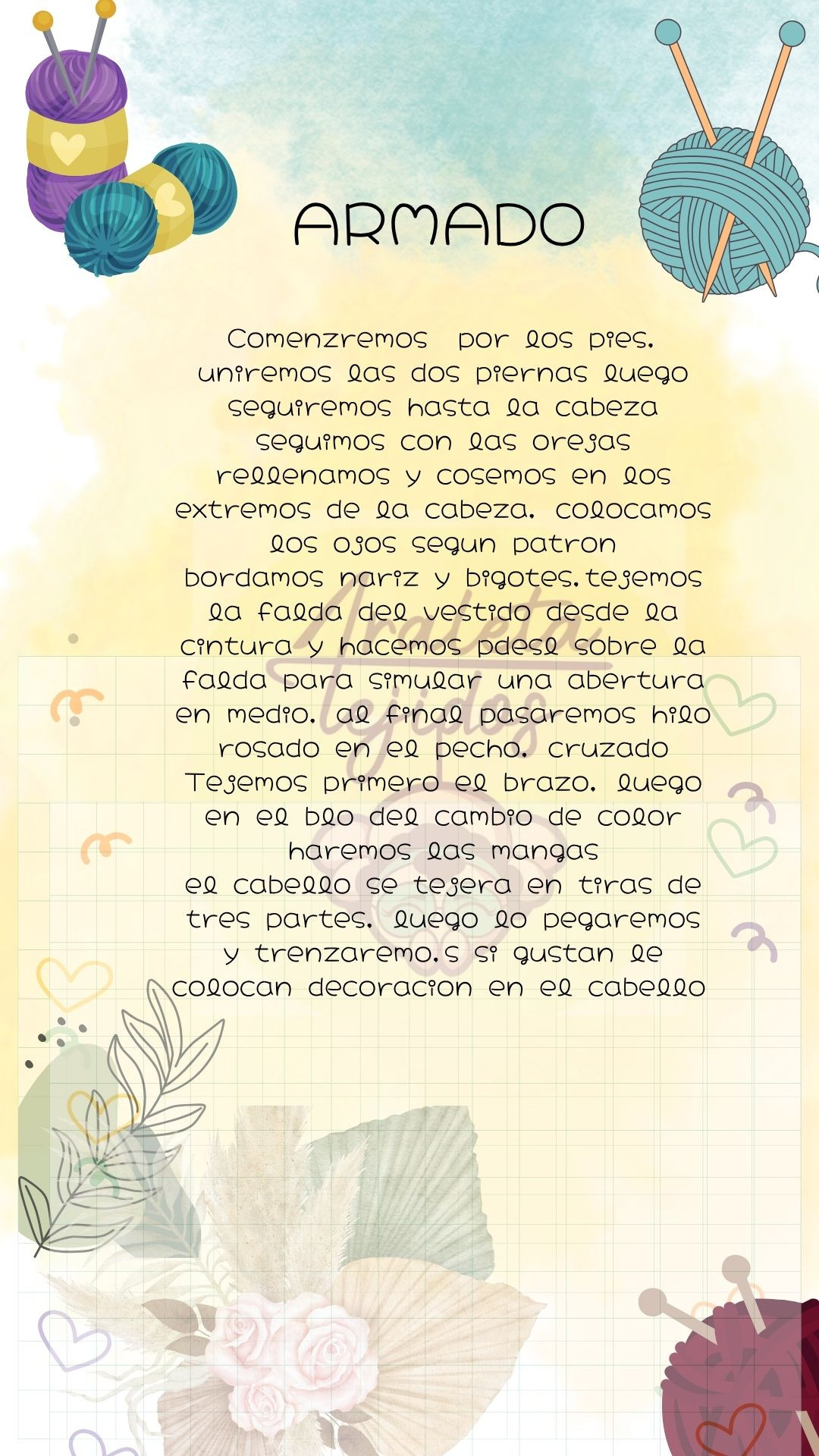 ARMADO

Comenzremos por los pies. uniremos las dos piernas luego seguiremos hasta la cabeza seguimos con las orejas rellenamos y cosemos en los extremos de la cabeza. colocamos los ojos segun patron bordamos nariz y bigotes.tejemos la falda del vestido desde la cintura y hacemos pdesl sobre la falda para simular una abertura en medio. al final pasaremos hilo rosado en el pecho. cruzado Tejemos primero el brazo. luego en el blo del cambio de color haremos las mangas el cabello se tejera en tiras de tres partes. luego lo pegaremos y trenzaremo.s si gustan le colocan decoracion en el cabello

Araleta tejidos